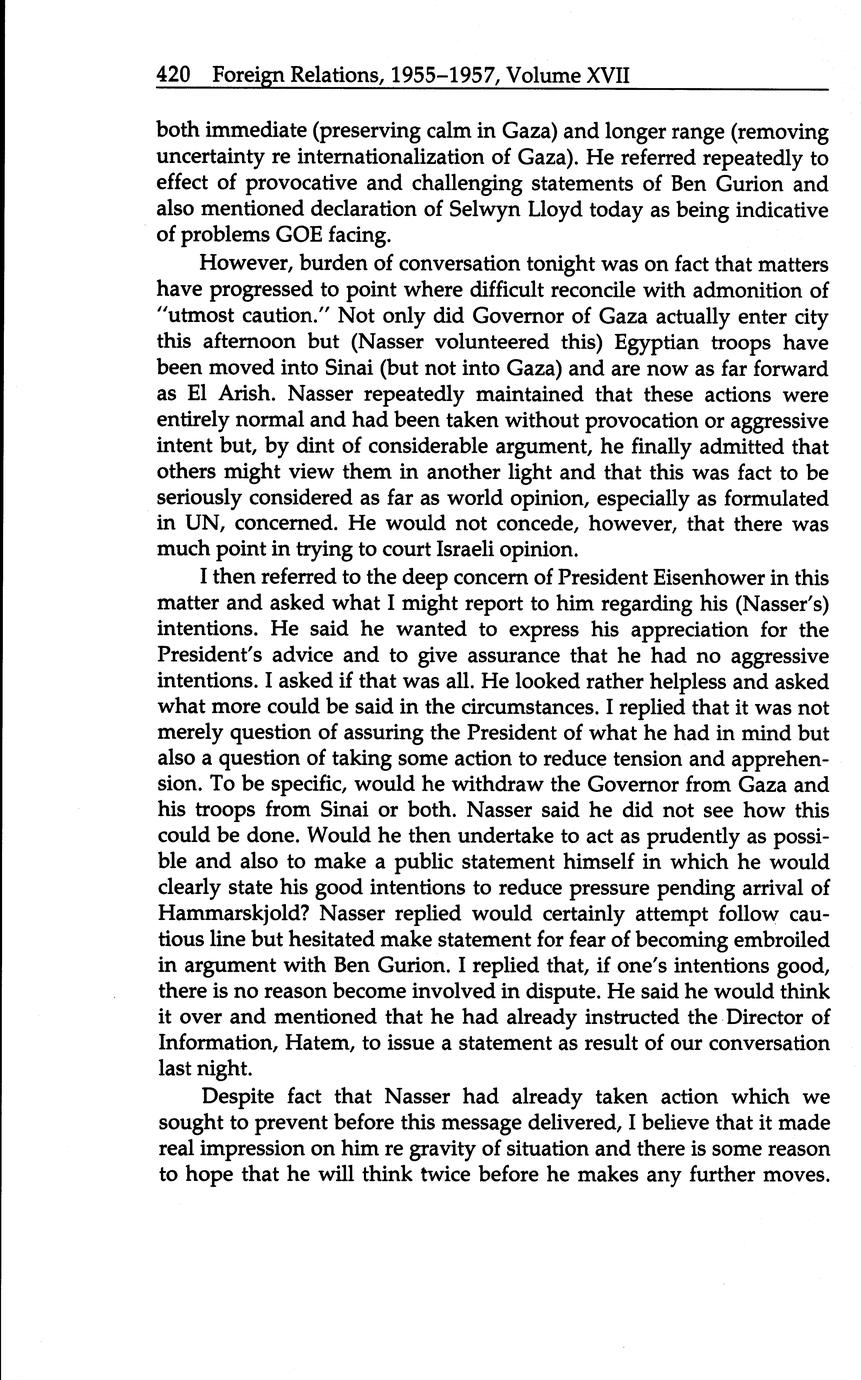 420 Foreign Relations, 1955–1957, Volume XVII

both immediate (preserving calm in Gaza) and longer range (removing uncertainty re internationalization of Gaza). He referred repeatedly to effect of provocative and challenging statements of Ben Gurion and also mentioned declaration of Selwyn Lloyd today as being indicative of problems GOE facing.

However, burden of conversation tonight was on fact that matters have progressed to point where difficult reconcile with admonition of "utmost caution." Not only did Governor of Gaza actually enter city this afternoon but (Nasser volunteered this) Egyptian troops have been moved into Sinai (but not into Gaza) and are now as far forward as El Arish. Nasser repeatedly maintained that these actions were entirely normal and had been taken without provocation or aggressive intent but, by dint of considerable argument, he finally admitted that others might view them in another light and that this was fact to be seriously considered as far as world opinion, especially as formulated in UN, concerned. He would not concede, however, that there was much point in trying to court Israeli opinion.

I then referred to the deep concern of President Eisenhower in this matter and asked what I might report to him regarding his (Nasser's) intentions. He said he wanted to express his appreciation for the President's advice and to give assurance that he had no aggressive intentions. I asked if that was all. He looked rather helpless and asked what more could be said in the circumstances. I replied that it was not merely question of assuring the President of what he had in mind but also a question of taking some action to reduce tension and apprehension. To be specific, would he withdraw the Governor from Gaza and his troops from Sinai or both. Nasser said he did not see how this could be done. Would he then undertake to act as prudently as possible and also to make a public statement himself in which he would clearly state his good intentions to reduce pressure pending arrival of Hammarskjold? Nasser replied would certainly attempt follow cautious line but hesitated make statement for fear of becoming embroiled in argument with Ben Gurion. I replied that, if one's intentions good, there is no reason become involved in dispute. He said he would think it over and mentioned that he had already instructed the Director of Information, Hatem, to issue a statement as result of our conversation last night.

Despite fact that Nasser had already taken action which we sought to prevent before this message delivered, I believe that it made real impression on him re gravity of situation and there is some reason to hope that he will think twice before he makes any further moves.